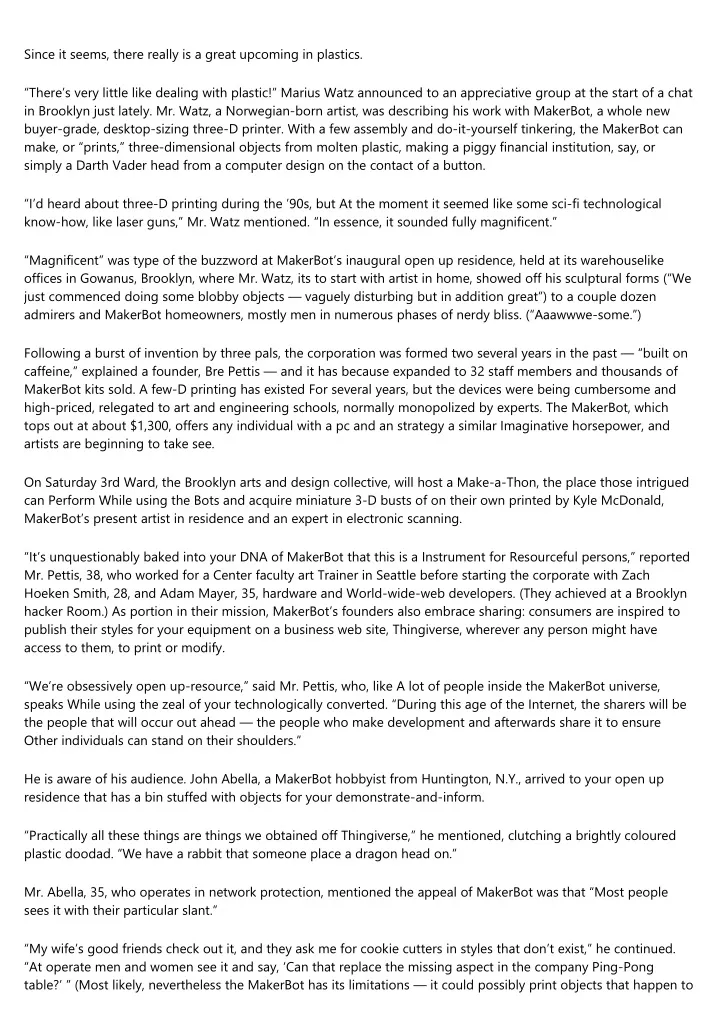 Since it seems, there really is a great upcoming in plastics.

"There's very little like dealing with plastic!" Marius Watz announced to an appreciative group at the start of a chat in Brooklyn just lately. Mr. Watz, a Norwegian-born artist, was describing his work with MakerBot, a whole new buyer-grade, desktop-sizing three-D printer. With a few assembly and do-it-yourself tinkering, the MakerBot can make, or "prints," three-dimensional objects from molten plastic, making a piggy financial institution, say, or simply a Darth Vader head from a computer design on the contact of a button.

"I'd heard about three-D printing during the '90s, but At the moment it seemed like some sci-fi technological know-how, like laser guns," Mr. Watz mentioned. "In essence, it sounded fully magnificent."

"Magnificent" was type of the buzzword at MakerBot's inaugural open up residence, held at its warehouselike offices in Gowanus, Brooklyn, where Mr. Watz, its to start with artist in home, showed off his sculptural forms ("We just commenced doing some blobby objects — vaguely disturbing but in addition great") to a couple dozen admirers and MakerBot homeowners, mostly men in numerous phases of nerdy bliss. ("Aaawwwe-some.")

Following a burst of invention by three pals, the corporation was formed two several years in the past — "built on caffeine," explained a founder, Bre Pettis — and it has because expanded to 32 staff members and thousands of MakerBot kits sold. A few-D printing has existed For several years, but the devices were being cumbersome and high-priced, relegated to art and engineering schools, normally monopolized by experts. The MakerBot, which tops out at about $1,300, offers any individual with a pc and an strategy a similar Imaginative horsepower, and artists are beginning to take see.

On Saturday 3rd Ward, the Brooklyn arts and design collective, will host a Make-a-Thon, the place those intrigued can Perform While using the Bots and acquire miniature 3-D busts of on their own printed by Kyle McDonald, MakerBot's present artist in residence and an expert in electronic scanning.

"It's unquestionably baked into your DNA of MakerBot that this is a Instrument for Resourceful persons," reported Mr. Pettis, 38, who worked for a Center faculty art Trainer in Seattle before starting the corporate with Zach Hoeken Smith, 28, and Adam Mayer, 35, hardware and World-wide-web developers. (They achieved at a Brooklyn hacker Room.) As portion in their mission, MakerBot's founders also embrace sharing: consumers are inspired to publish their styles for your equipment on a business web site, Thingiverse, wherever any person might have access to them, to print or modify.

"We're obsessively open up-resource," said Mr. Pettis, who, like A lot of people inside the MakerBot universe, speaks While using the zeal of your technologically converted. "During this age of the Internet, the sharers will be the people that will occur out ahead — the people who make development and afterwards share it to ensure Other individuals can stand on their shoulders."

He is aware of his audience. John Abella, a MakerBot hobbyist from Huntington, N.Y., arrived to your open up residence that has a bin stuffed with objects for your demonstrate-and-inform.

"Practically all these things are things we obtained off Thingiverse," he mentioned, clutching a brightly coloured plastic doodad. "We have a rabbit that someone place a dragon head on."

Mr. Abella, 35, who operates in network protection, mentioned the appeal of MakerBot was that "Most people sees it with their particular slant."

"My wife's good friends check out it, and they ask me for cookie cutters in styles that don't exist," he continued. "At operate men and women see it and say, 'Can that replace the missing aspect in the company Ping-Pong table?' " (Most likely, nevertheless the MakerBot has its limitations — it could possibly print objects that happen to